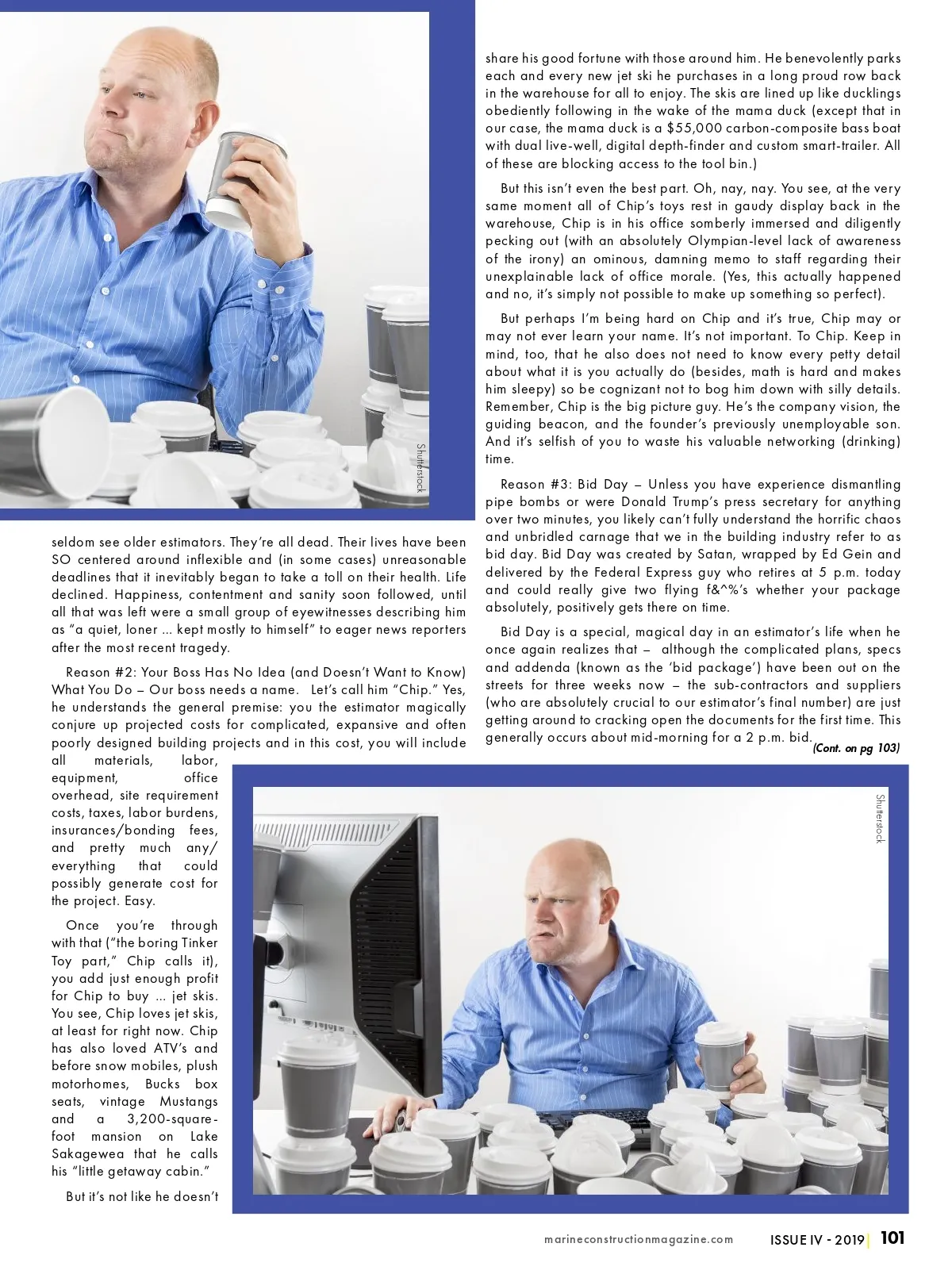 Shutterstock

seldom see older estimators. They're all dead. Their lives have been SO centered around inflexible and (in some cases) unreasonable deadlines that it inevitably began to take a toll on their health. Life declined. Happiness, contentment and sanity soon followed, until all that was left were a small group of eyewitnesses describing him as "a quiet, loner ... kept mostly to himself" to eager news reporters after the most recent tragedy.

Reason #2: Your Boss Has No Idea (and Doesn't Want to Know) What You Do – Our boss needs a name. Let's call him "Chip." Yes, he understands the general premise: you the estimator magically conjure up projected costs for complicated, expansive and often poorly designed building projects and in this cost, you will include all materials, labor, equipment, office overhead, site requirement costs, taxes, labor burdens, insurances/bonding fees, and pretty much any/everything that could possibly generate cost for the project. Easy.

Once you're through with that ("the boring Tinker Toy part," Chip calls it), you add just enough profit for Chip to buy ... jet skis. You see, Chip loves jet skis, at least for right now. Chip has also loved ATV's and before snow mobiles, plush motorhomes, Bucks box seats, vintage Mustangs and a 3,200-square-foot mansion on Lake Sakagewea that he calls his "little getaway cabin."

But it's not like he doesn't share his good fortune with those around him. He benevolently parks each and every new jet ski he purchases in a long proud row back in the warehouse for all to enjoy. The skis are lined up like ducklings obediently following in the wake of the mama duck (except that in our case, the mama duck is a $55,000 carbon-composite bass boat with dual live-well, digital depth-finder and custom smart-trailer. All of these are blocking access to the tool bin.)

But this isn't even the best part. Oh, nay, nay. You see, at the very same moment all of Chip's toys rest in gaudy display back in the warehouse, Chip is in his office somberly immersed and diligently pecking out (with an absolutely Olympian-level lack of awareness of the irony) an ominous, damning memo to staff regarding their unexplainable lack of office morale. (Yes, this actually happened and no, it's simply not possible to make up something so perfect).

But perhaps I'm being hard on Chip and it's true, Chip may or may not ever learn your name. It's not important. To Chip. Keep in mind, too, that he also does not need to know every petty detail about what it is you actually do (besides, math is hard and makes him sleepy) so be cognizant not to bog him down with silly details. Remember, Chip is the big picture guy. He's the company vision, the guiding beacon, and the founder's previously unemployable son. And it's selfish of you to waste his valuable networking (drinking) time.

Reason #3: Bid Day – Unless you have experience dismantling pipe bombs or were Donald Trump's press secretary for anything over two minutes, you likely can't fully understand the horrific chaos and unbridled carnage that we in the building industry refer to as bid day. Bid Day was created by Satan, wrapped by Ed Gein and delivered by the Federal Express guy who retires at 5 p.m. today and could really give two flying f&^%'s whether your package absolutely, positively gets there on time.

Bid Day is a special, magical day in an estimator's life when he once again realizes that – although the complicated plans, specs and addenda (known as the 'bid package') have been out on the streets for three weeks now – the sub-contractors and suppliers (who are absolutely crucial to our estimator's final number) are just getting around to cracking open the documents for the first time. This generally occurs about mid-morning for a 2 p.m. bid.

(Cont. on pg 103)

Shutterstock

marineconstructionmagazine.com ISSUE IV - 2019 | 101